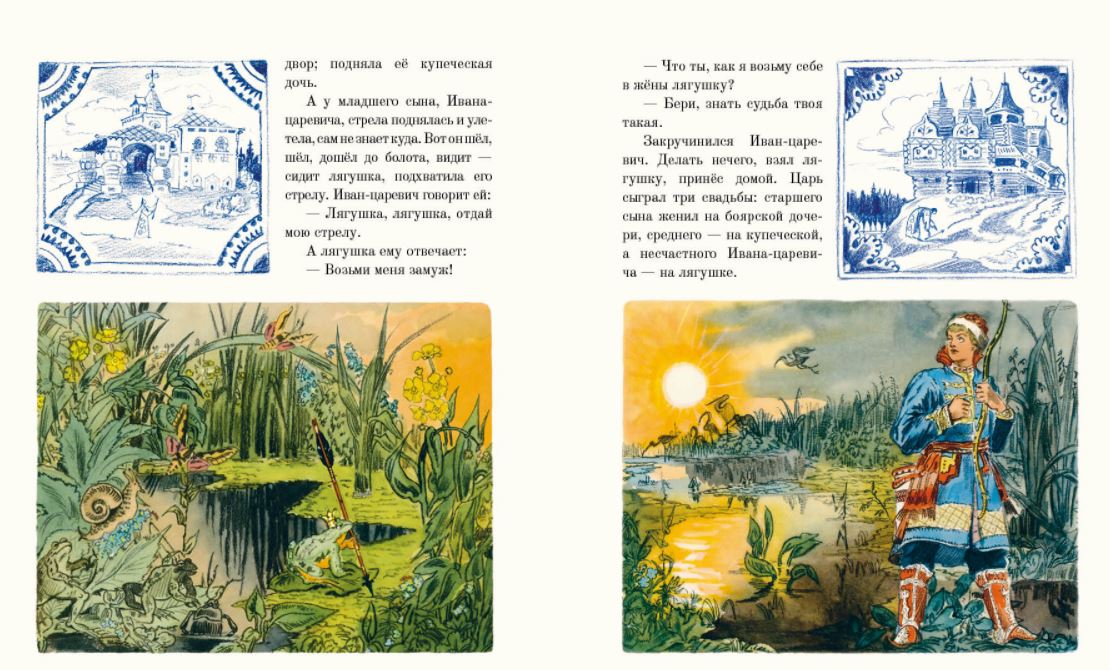 двор; подняла её купеческая дочь.

А у младшего сына, Ивана-царевича, стрела поднялась и улетела, сам не знает куда. Вот он шёл, шёл, дошёл до болота, видит — сидит лягушка, подхватила его стрелу. Иван-царевич говорит ей:

— Лягушка, лягушка, отдай мою стрелу.

А лягушка ему отвечает:

— Возьми меня замуж!

— Что ты, как я возьму себе в жёны лягушку?

— Бери, знать судьба твоя такая.

Закручинился Иван-царевич. Делать нечего, взял лягушку, принёс домой. Царь сыграл три свадьбы: старшего сына женил на боярской дочери, среднего — на купеческой, а несчастного Ивана-царевича — на лягушке.